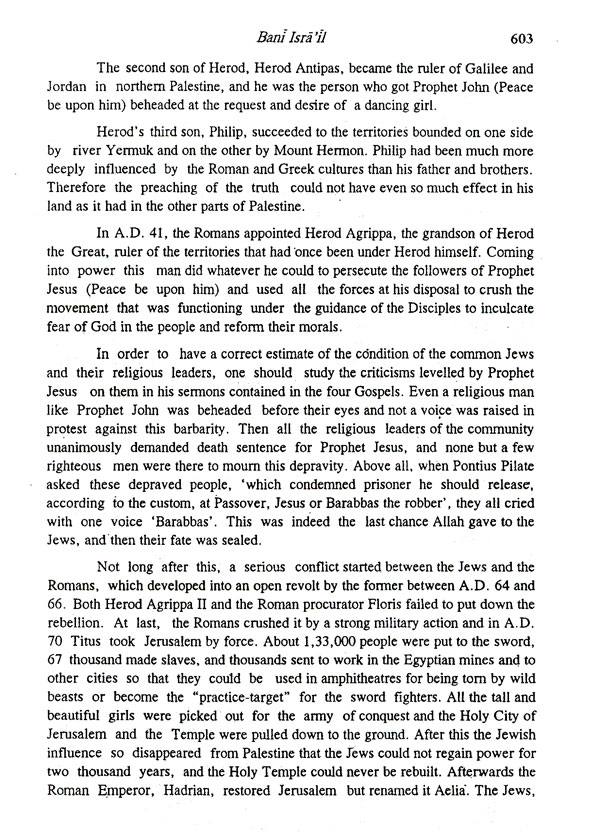 Banī Isrā'īl 603

The second son of Herod, Herod Antipas, became the ruler of Galilee and Jordan in northern Palestine, and he was the person who got Prophet John (Peace be upon him) beheaded at the request and desire of a dancing girl.

Herod's third son, Philip, succeeded to the territories bounded on one side by river Yermuk and on the other by Mount Hermon. Philip had been much more deeply influenced by the Roman and Greek cultures than his father and brothers. Therefore the preaching of the truth could not have even so much effect in his land as it had in the other parts of Palestine.

In A.D. 41, the Romans appointed Herod Agrippa, the grandson of Herod the Great, ruler of the territories that had once been under Herod himself. Coming into power this man did whatever he could to persecute the followers of Prophet Jesus (Peace be upon him) and used all the forces at his disposal to crush the movement that was functioning under the guidance of the Disciples to inculcate fear of God in the people and reform their morals.

In order to have a correct estimate of the condition of the common Jews and their religious leaders, one should study the criticisms levelled by Prophet Jesus on them in his sermons contained in the four Gospels. Even a religious man like Prophet John was beheaded before their eyes and not a voice was raised in protest against this barbarity. Then all the religious leaders of the community unanimously demanded death sentence for Prophet Jesus, and none but a few righteous men were there to mourn this depravity. Above all, when Pontius Pilate asked these depraved people, 'which condemned prisoner he should release, according to the custom, at Passover, Jesus or Barabbas the robber', they all cried with one voice 'Barabbas'. This was indeed the last chance Allah gave to the Jews, and then their fate was sealed.

Not long after this, a serious conflict started between the Jews and the Romans, which developed into an open revolt by the former between A.D. 64 and 66. Both Herod Agrippa II and the Roman procurator Floris failed to put down the rebellion. At last, the Romans crushed it by a strong military action and in A.D. 70 Titus took Jerusalem by force. About 1,33,000 people were put to the sword, 67 thousand made slaves, and thousands sent to work in the Egyptian mines and to other cities so that they could be used in amphitheatres for being torn by wild beasts or become the "practice-target" for the sword fighters. All the tall and beautiful girls were picked out for the army of conquest and the Holy City of Jerusalem and the Temple were pulled down to the ground. After this the Jewish influence so disappeared from Palestine that the Jews could not regain power for two thousand years, and the Holy Temple could never be rebuilt. Afterwards the Roman Emperor, Hadrian, restored Jerusalem but renamed it Aelia. The Jews,